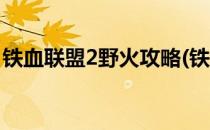 铁血联盟2野火攻略(铁